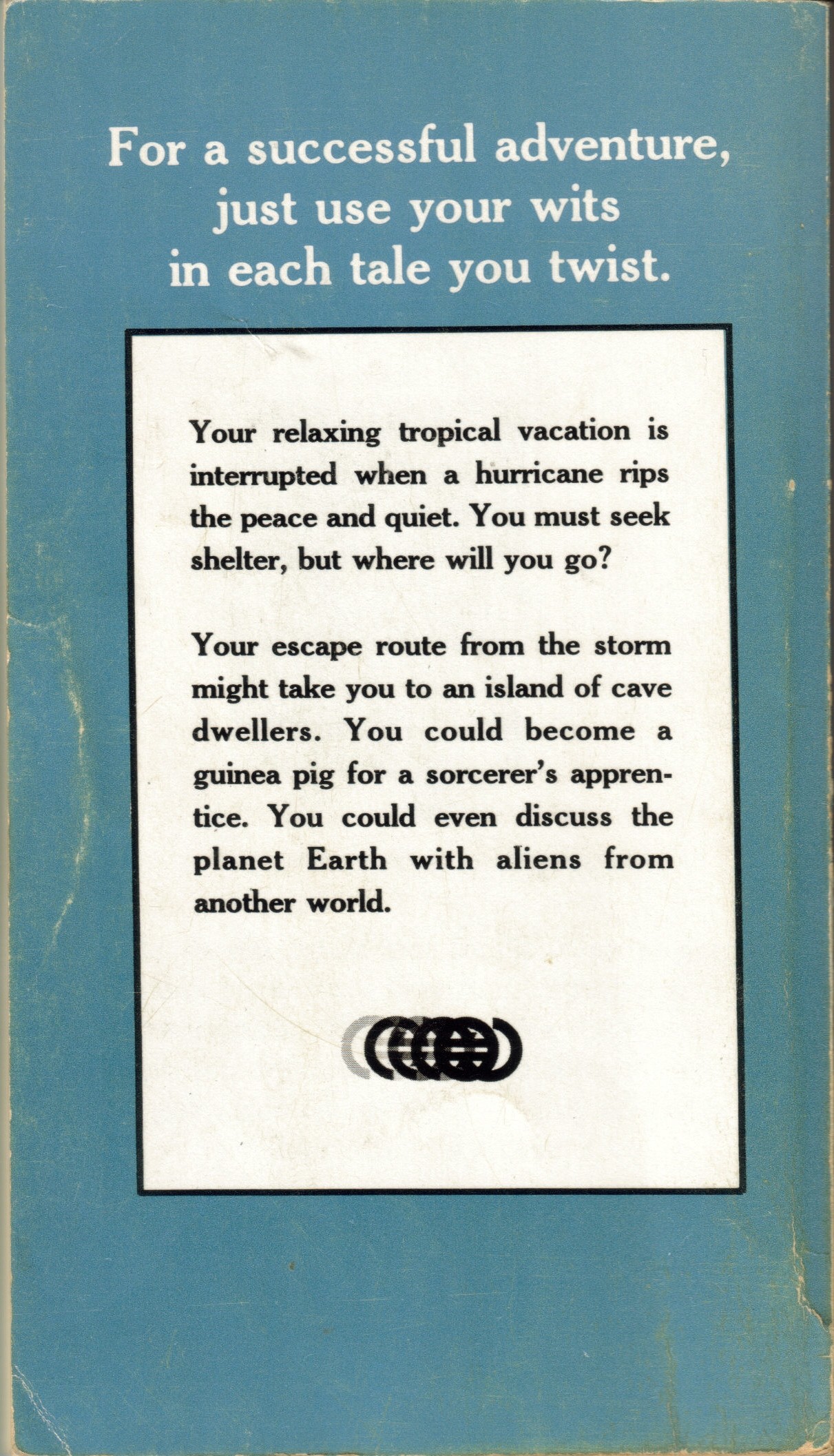 For a successful adventure, just use your wits in each tale you twist.

Your relaxing tropical vacation is interrupted when a hurricane rips the peace and quiet. You must seek shelter, but where will you go?

Your escape route from the storm might take you to an island of cave dwellers. You could become a guinea pig for a sorcerer's apprentice. You could even discuss the planet Earth with aliens from another world.